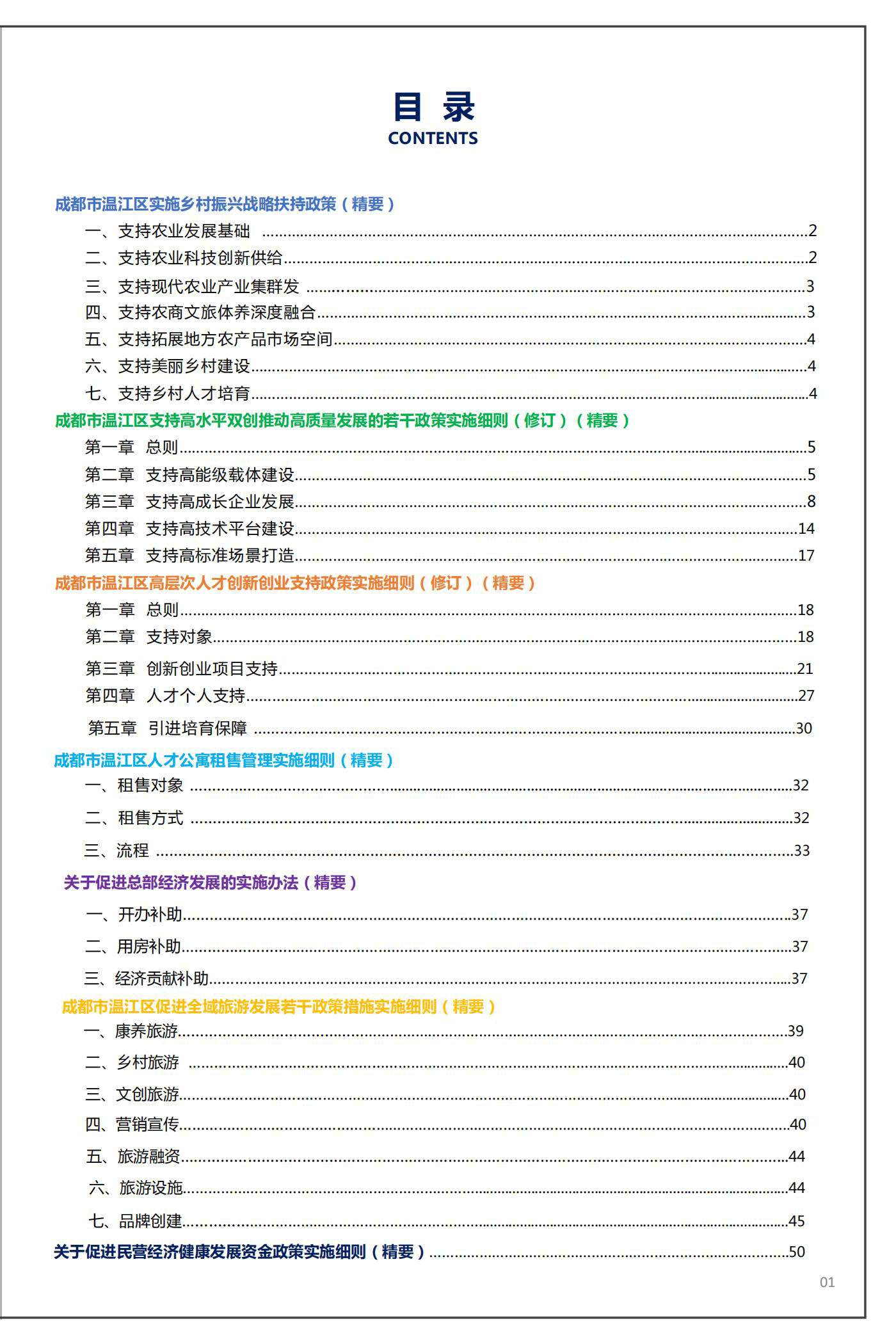 目 录
CONTENTS

成都市温江区实施乡村振兴战略扶持政策（精要）
一、支持农业发展基础 ......2
二、支持农业科技创新供给......2
三、支持现代农业产业集群发 ......3
四、支持农商文旅体养深度融合......3
五、支持拓展地方农产品市场空间......4
六、支持美丽乡村建设......4
七、支持乡村人才培育......4
成都市温江区支持高水平双创推动高质量发展的若干政策实施细则（修订）（精要）
第一章 总则......5
第二章 支持高能级载体建设......5
第三章 支持高成长企业发展......8
第四章 支持高技术平台建设......14
第五章 支持高标准场景打造......17
成都市温江区高层次人才创新创业支持政策实施细则（修订）（精要）
第一章 总则......18
第二章 支持对象......18
第三章 创新创业项目支持......21
第四章 人才个人支持......27
第五章 引进培育保障 ......30
成都市温江区人才公寓租售管理实施细则（精要）
一、租售对象 ......32
二、租售方式 ......32
三、流程 ......33
关于促进总部经济发展的实施办法（精要）
一、开办补助......37
二、用房补助......37
三、经济贡献补助......37
成都市温江区促进全域旅游发展若干政策措施实施细则（精要）
一、康养旅游......39
二、乡村旅游 ......40
三、文创旅游......40
四、营销宣传......40
五、旅游融资......44
六、旅游设施......44
七、品牌创建......45
关于促进民营经济健康发展资金政策实施细则（精要）......50

01